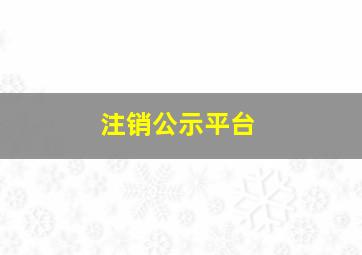 注销公示平台